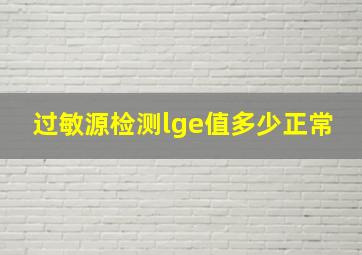 过敏源检测lge值多少正常